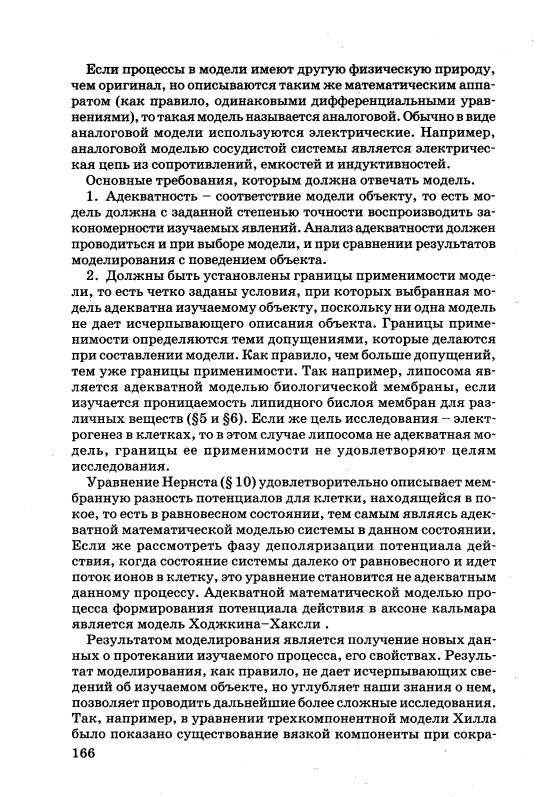 Если процессы в модели имеют другую физическую природу, чем оригинал, но описываются таким же математическим аппаратом (как правило, одинаковыми дифференциальными уравнениями), то такая модель называется аналоговой. Обычно в виде аналоговой модели используются электрические. Например, аналоговой моделью сосудистой системы является электрическая цепь из сопротивлений, емкостей и индуктивностей.

Основные требования, которым должна отвечать модель.

1. Адекватность – соответствие модели объекту, то есть модель должна с заданной степенью точности воспроизводить закономерности изучаемых явлений. Анализ адекватности должен проводиться и при выборе модели, и при сравнении результатов моделирования с поведением объекта.

2. Должны быть установлены границы применимости модели, то есть четко заданы условия, при которых выбранная модель адекватна изучаемому объекту, поскольку ни одна модель не дает исчерпывающего описания объекта. Границы применимости определяются теми допущениями, которые делаются при составлении модели. Как правило, чем больше допущений, тем уже границы применимости. Так например, липосома является адекватной моделью биологической мембраны, если изучается проницаемость липидного бислоя мембран для различных веществ (§5 и §6). Если же цель исследования – электрогенез в клетках, то в этом случае липосома не адекватная модель, границы ее применимости не удовлетворяют целям исследования.

Уравнение Нернста (§ 10) удовлетворительно описывает мембранную разность потенциалов для клетки, находящейся в покое, то есть в равновесном состоянии, тем самым являясь адекватной математической моделью системы в данном состоянии. Если же рассмотреть фазу деполяризации потенциала действия, когда состояние системы далеко от равновесного и идет поток ионов в клетку, это уравнение становится не адекватным данному процессу. Адекватной математической моделью процесса формирования потенциала действия в аксоне кальмара является модель Ходжкина–Хаксли .

Результатом моделирования является получение новых данных о протекании изучаемого процесса, его свойствах. Результат моделирования, как правило, не дает исчерпывающих сведений об изучаемом объекте, но углубляет наши знания о нем, позволяет проводить дальнейшие более сложные исследования. Так, например, в уравнении трехкомпонентной модели Хилла было показано существование вязкой компоненты при сокра-

166